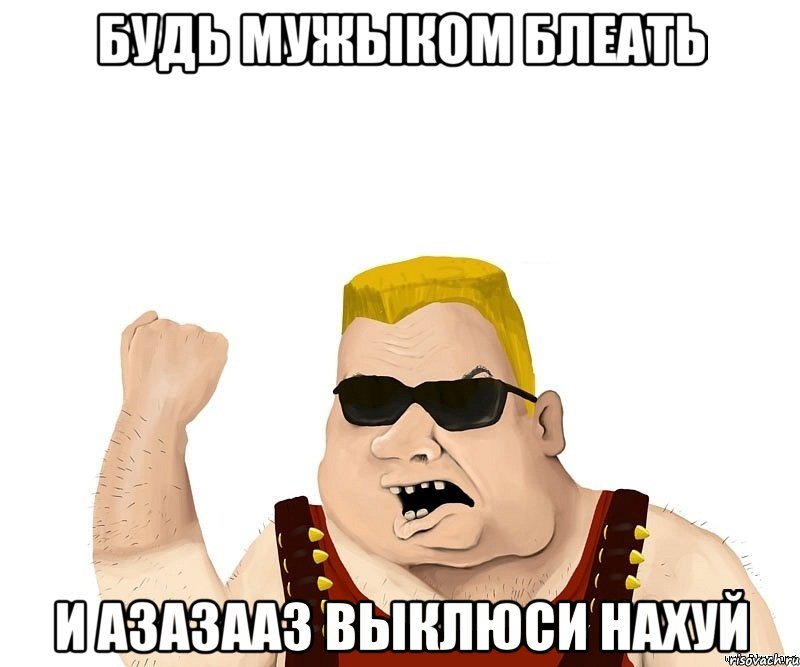 БУДЬ МУЖЫКОМ БЛЕАТЬ

И АЗАЗААЗ ВЫКЛЮСИ НАХУЙ

risovach.ru